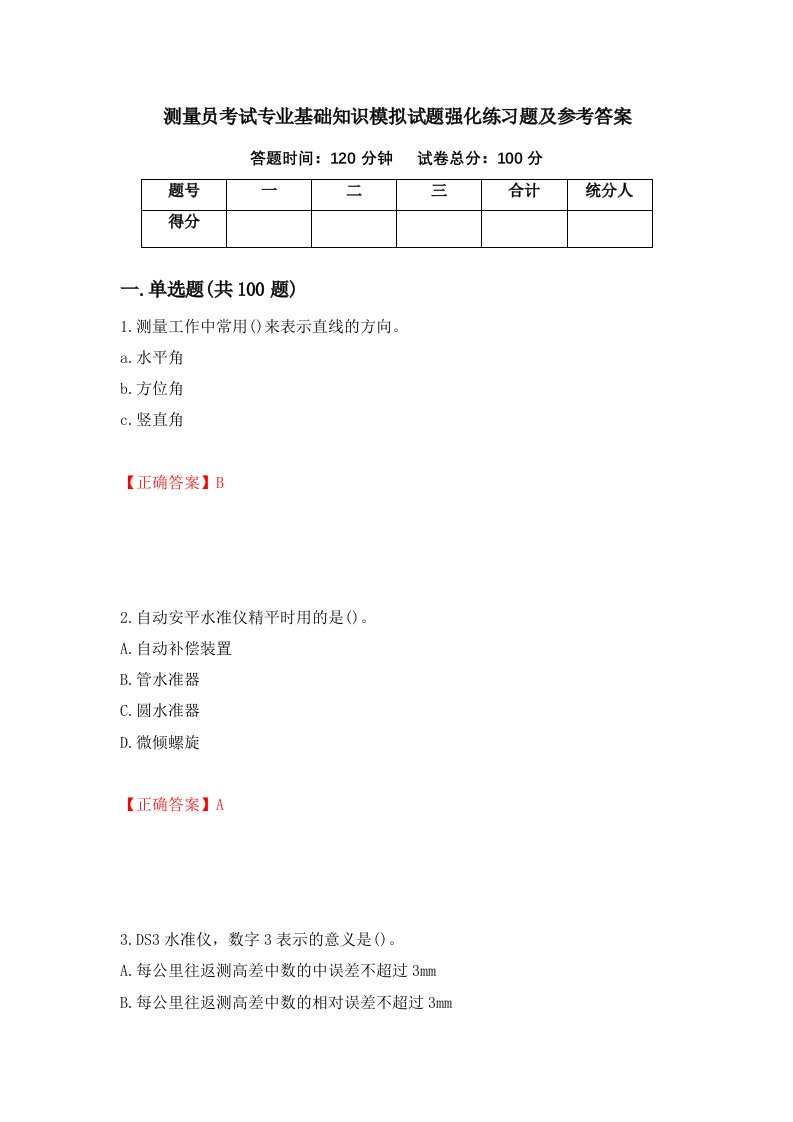 测量员考试专业基础知识模拟试题强化练习题及参考答案

答题时间：120 分钟　　试卷总分：100 分

| 题号 | 一 | 二 | 三 | 合计 | 统分人 |
|---|---|---|---|---|---|
| 得分 | | | | | |

一.单选题(共 100 题)

1.测量工作中常用()来表示直线的方向。

a.水平角

b.方位角

c.竖直角

【正确答案】B

2.自动安平水准仪精平时用的是()。

A.自动补偿装置

B.管水准器

C.圆水准器

D.微倾螺旋

【正确答案】A

3.DS3 水准仪，数字 3 表示的意义是()。

A.每公里往返测高差中数的中误差不超过 3mm

B.每公里往返测高差中数的相对误差不超过 3mm